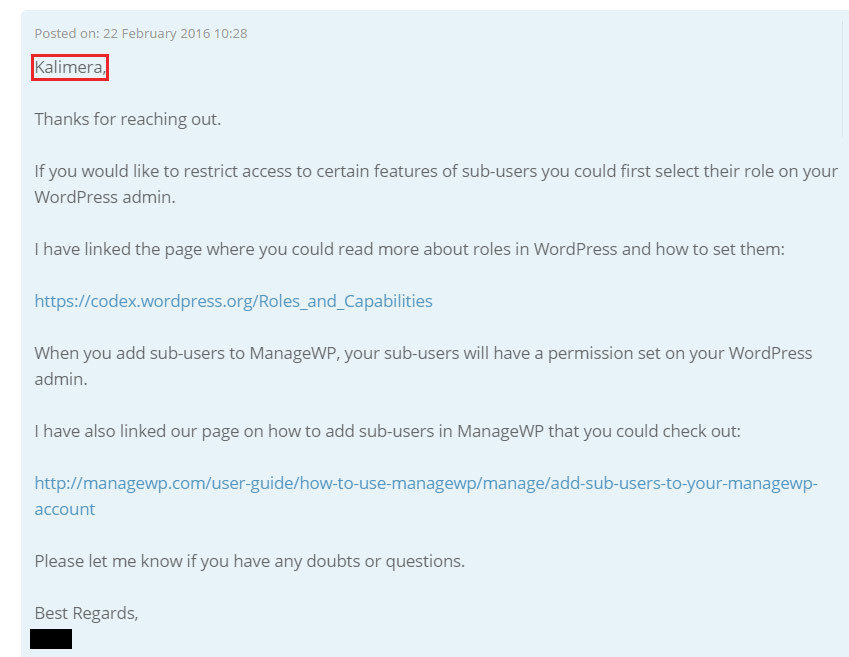 Posted on: 22 February 2016 10:28

Kalimera,

Thanks for reaching out.

If you would like to restrict access to certain features of sub-users you could first select their role on your WordPress admin.

I have linked the page where you could read more about roles in WordPress and how to set them:

https://codex.wordpress.org/Roles_and_Capabilities

When you add sub-users to ManageWP, your sub-users will have a permission set on your WordPress admin.

I have also linked our page on how to add sub-users in ManageWP that you could check out:

http://managewp.com/user-guide/how-to-use-managewp/manage/add-sub-users-to-your-managewp-account

Please let me know if you have any doubts or questions.

Best Regards,